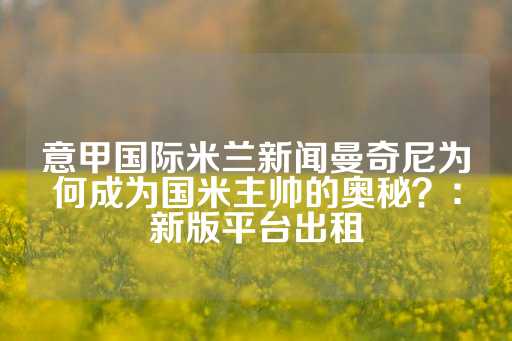 意甲国际米兰新闻曼奇尼为何成为国米主帅的奥秘？：新版平台出租